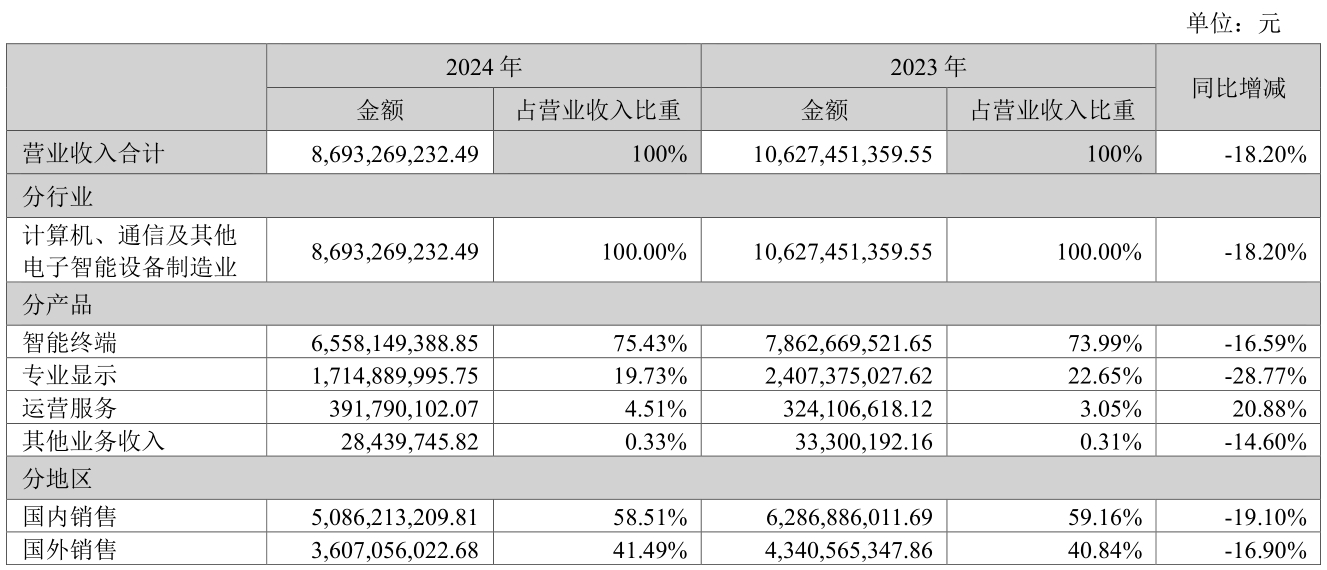 单位：元

| | 2024 年 | | 2023 年 | | 同比增减 |
|---|---|---|---|---|---|
| | 金额 | 占营业收入比重 | 金额 | 占营业收入比重 | |
| 营业收入合计 | 8,693,269,232.49 | 100% | 10,627,451,359.55 | 100% | -18.20% |
| 分行业 | | | | | |
| 计算机、通信及其他电子智能设备制造业 | 8,693,269,232.49 | 100.00% | 10,627,451,359.55 | 100.00% | -18.20% |
| 分产品 | | | | | |
| 智能终端 | 6,558,149,388.85 | 75.43% | 7,862,669,521.65 | 73.99% | -16.59% |
| 专业显示 | 1,714,889,995.75 | 19.73% | 2,407,375,027.62 | 22.65% | -28.77% |
| 运营服务 | 391,790,102.07 | 4.51% | 324,106,618.12 | 3.05% | 20.88% |
| 其他业务收入 | 28,439,745.82 | 0.33% | 33,300,192.16 | 0.31% | -14.60% |
| 分地区 | | | | | |
| 国内销售 | 5,086,213,209.81 | 58.51% | 6,286,886,011.69 | 59.16% | -19.10% |
| 国外销售 | 3,607,056,022.68 | 41.49% | 4,340,565,347.86 | 40.84% | -16.90% |